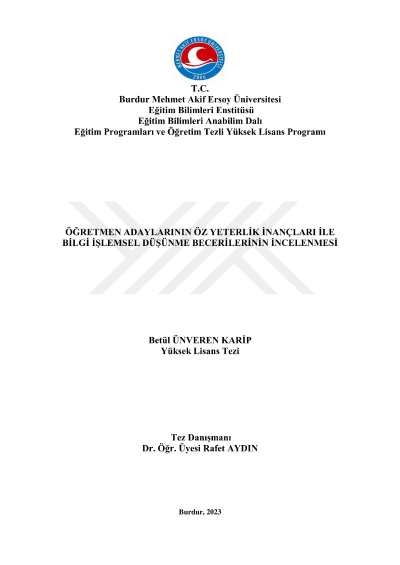 MEHMET AKİF ERSOY ÜNİVERSİTESİ
2006

T.C.
Burdur Mehmet Akif Ersoy Üniversitesi
Eğitim Bilimleri Enstitüsü
Eğitim Bilimleri Anabilim Dalı
Eğitim Programları ve Öğretim Tezli Yüksek Lisans Programı

ÖĞRETMEN ADAYLARININ ÖZ YETERLİK İNANÇLARI İLE BİLGİ İŞLEMSEL DÜŞÜNME BECERİLERİNİN İNCELENMESİ

Betül ÜNVEREN KARİP
Yüksek Lisans Tezi

Tez Danışmanı
Dr. Öğr. Üyesi Rafet AYDIN

Burdur, 2023